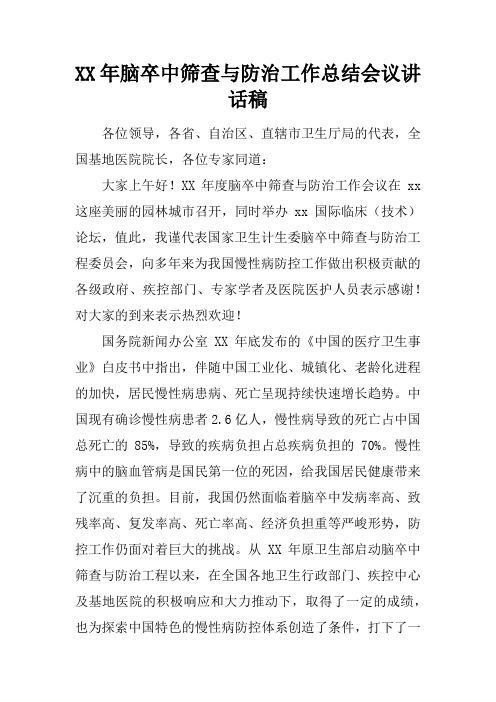 XX 年脑卒中筛查与防治工作总结会议讲话稿

各位领导，各省、自治区、直辖市卫生厅局的代表，全国基地医院院长，各位专家同道：

大家上午好！XX 年度脑卒中筛查与防治工作会议在 xx 这座美丽的园林城市召开，同时举办 xx 国际临床（技术）论坛，值此，我谨代表国家卫生计生委脑卒中筛查与防治工程委员会，向多年来为我国慢性病防控工作做出积极贡献的各级政府、疾控部门、专家学者及医院医护人员表示感谢！对大家的到来表示热烈欢迎！

国务院新闻办公室 XX 年底发布的《中国的医疗卫生事业》白皮书中指出，伴随中国工业化、城镇化、老龄化进程的加快，居民慢性病患病、死亡呈现持续快速增长趋势。中国现有确诊慢性病患者 2.6 亿人，慢性病导致的死亡占中国总死亡的 85%，导致的疾病负担占总疾病负担的 70%。慢性病中的脑血管病是国民第一位的死因，给我国居民健康带来了沉重的负担。目前，我国仍然面临着脑卒中发病率高、致残率高、复发率高、死亡率高、经济负担重等严峻形势，防控工作仍面对着巨大的挑战。从 XX 年原卫生部启动脑卒中筛查与防治工程以来，在全国各地卫生行政部门、疾控中心及基地医院的积极响应和大力推动下，取得了一定的成绩，也为探索中国特色的慢性病防控体系创造了条件，打下了一